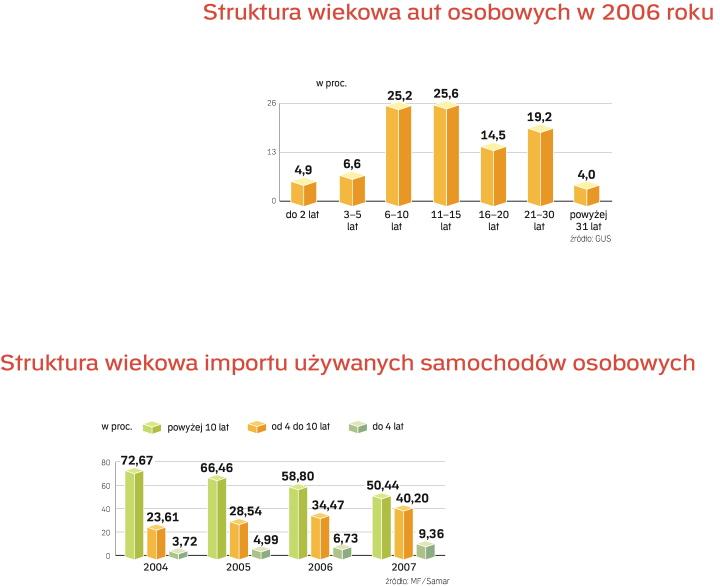 Struktura wiekowa aut osobowych w 2006 roku

w proc.

26
13
0

4,9
6,6
25,2
25,6
14,5
19,2
4,0

do 2 lat
3–5 lat
6–10 lat
11–15 lat
16–20 lat
21–30 lat
powyżej 31 lat

źródło: GUS

Struktura wiekowa importu używanych samochodów osobowych

w proc.
powyżej 10 lat
od 4 do 10 lat
do 4 lat

80
60
40
20
0

72,67
23,61
3,72
66,46
28,54
4,99
58,80
34,47
6,73
50,44
40,20
9,36

2004
2005
2006
2007

źródło: MF/Samar